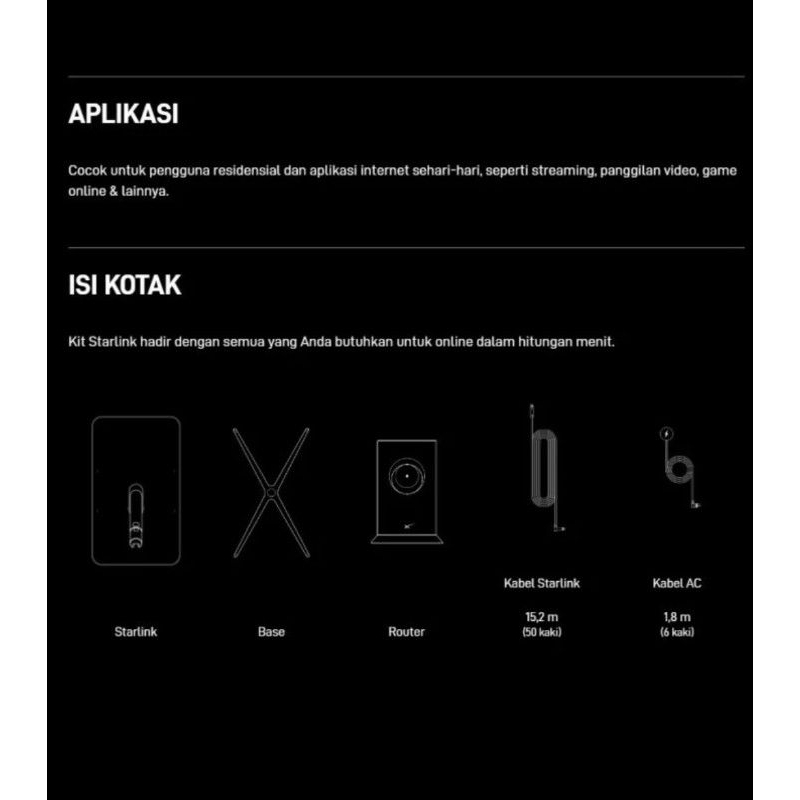 APLIKASI

Cocok untuk pengguna residensial dan aplikasi internet sehari-hari, seperti streaming, panggilan video, game online & lainnya.

ISI KOTAK

Kit Starlink hadir dengan semua yang Anda butuhkan untuk online dalam hitungan menit.

Starlink

Base

Router

Kabel Starlink

15,2 m
(50 kaki)

Kabel AC

1,8 m
(6 kaki)